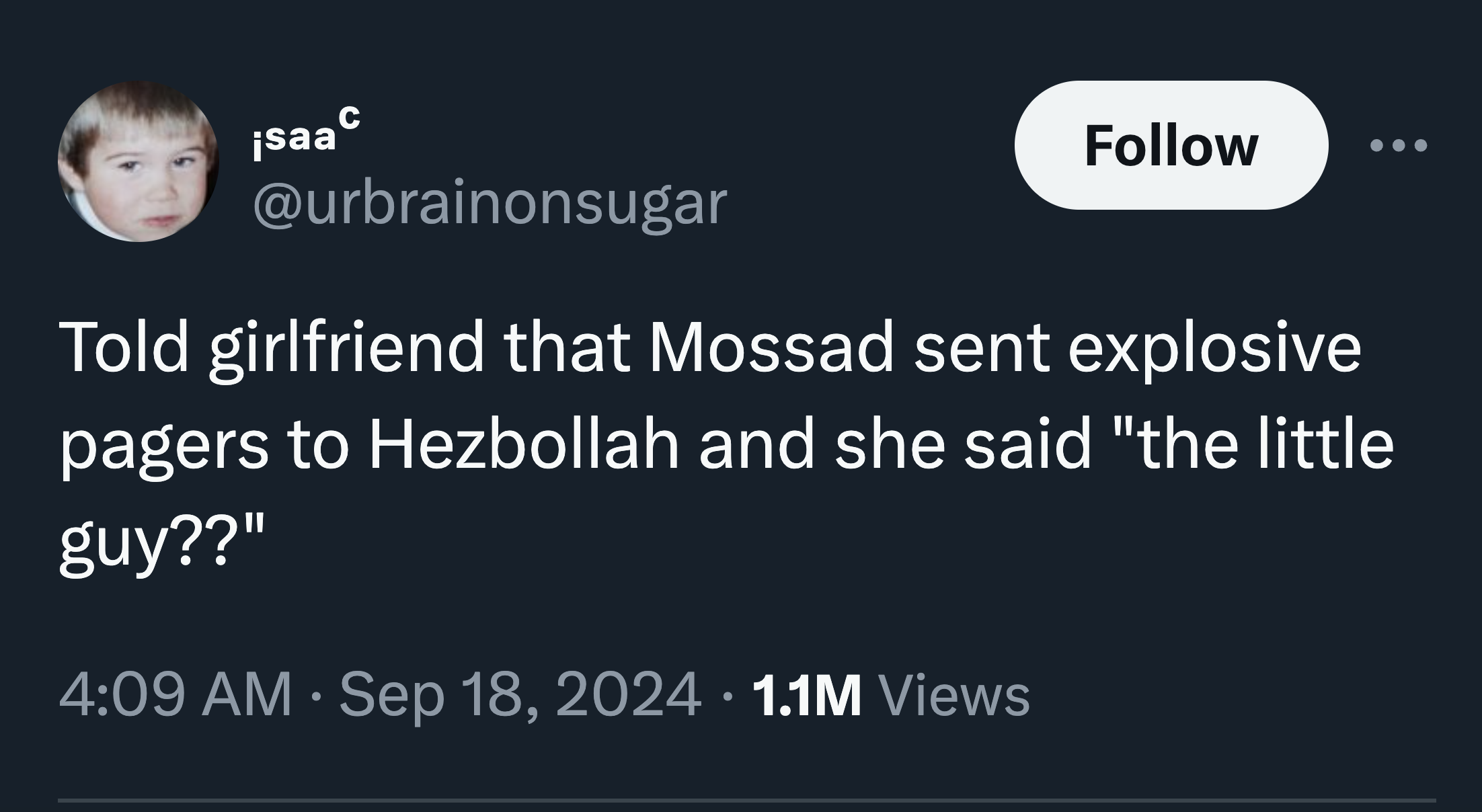 ¡saaᶜ
@urbrainonsugar

Follow

Told girlfriend that Mossad sent explosive pagers to Hezbollah and she said "the little guy??"

4:09 AM · Sep 18, 2024 · 1.1M Views